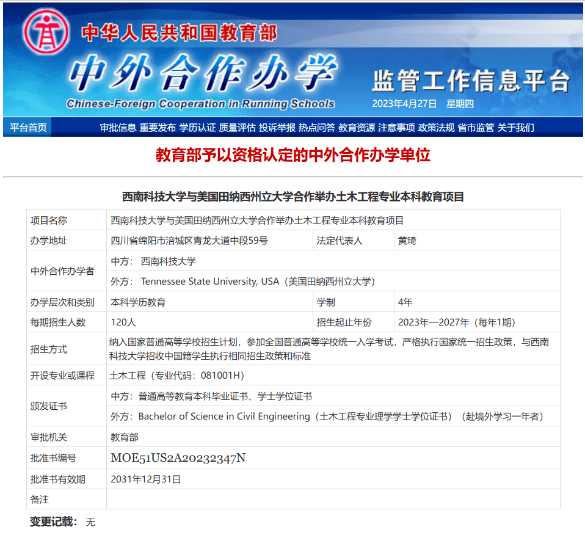 中华人民共和国教育部

中外合作办学

Chinese-Foreign Cooperation in Running Schools

监管工作信息平台

2023年4月27日 星期四

平台首页 审批信息 重要发布 学历认证 质量评估 投诉举报 热点问答 教育资源 注意事项 政策法规 省市监管 关于我们

教育部予以资格认定的中外合作办学单位

西南科技大学与美国田纳西州立大学合作举办土木工程专业本科教育项目

| 项目名称 | 西南科技大学与美国田纳西州立大学合作举办土木工程专业本科教育项目 | | |
|---|---|---|---|
| 办学地址 | 四川省绵阳市涪城区青龙大道中段59号 | 法定代表人 | 黄琦 |
| 中外合作办学者 | 中方： 西南科技大学 | | |
| | 外方： Tennessee State University, USA（美国田纳西州立大学） | | |
| 办学层次和类别 | 本科学历教育 | 学制 | 4年 |
| 每期招生人数 | 120人 | 招生起止年份 | 2023年—2027年（每年1期） |
| 招生方式 | 纳入国家普通高等学校招生计划，参加全国普通高等学校统一入学考试，严格执行国家统一招生政策，与西南科技大学招收中国籍学生执行相同招生政策和标准 | | |
| 开设专业或课程 | 土木工程（专业代码：081001H） | | |
| 颁发证书 | 中方：普通高等教育本科毕业证书、学士学位证书 | | |
| | 外方：Bachelor of Science in Civil Engineering（土木工程专业理学学士学位证书）（赴境外学习一年者） | | |
| 审批机关 | 教育部 | | |
| 批准书编号 | MOE51US2A20232347N | | |
| 批准书有效期 | 2031年12月31日 | | |
| 备注 | | | |

变更记载： 无